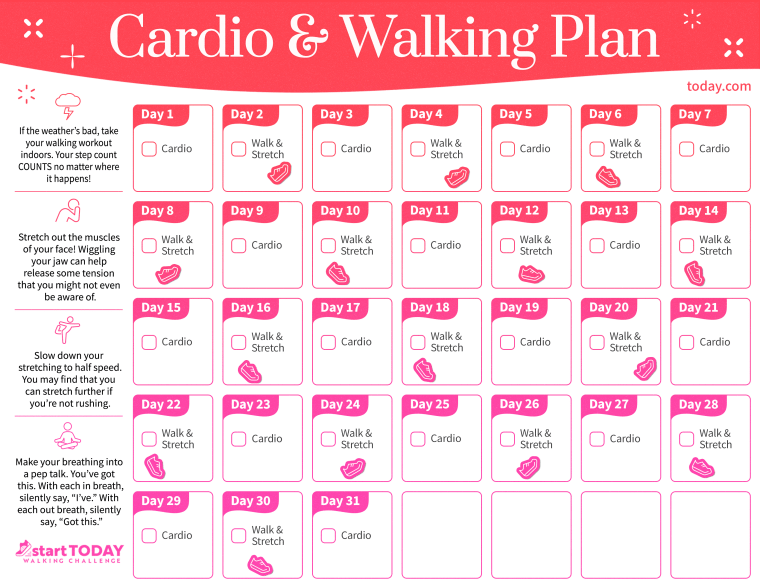 Cardio & Walking Plan

today.com

If the weather's bad, take your walking workout indoors. Your step count COUNTS no matter where it happens!

Stretch out the muscles of your face! Wiggling your jaw can help release some tension that you might not even be aware of.

Slow down your stretching to half speed. You may find that you can stretch further if you're not rushing.

Make your breathing into a pep talk. You've got this. With each in breath, silently say, "I've." With each out breath, silently say, "Got this."

start TODAY
WALKING CHALLENGE

Day 1
☐ Cardio

Day 2
☐ Walk & Stretch

Day 3
☐ Cardio

Day 4
☐ Walk & Stretch

Day 5
☐ Cardio

Day 6
☐ Walk & Stretch

Day 7
☐ Cardio

Day 8
☐ Walk & Stretch

Day 9
☐ Cardio

Day 10
☐ Walk & Stretch

Day 11
☐ Cardio

Day 12
☐ Walk & Stretch

Day 13
☐ Cardio

Day 14
☐ Walk & Stretch

Day 15
☐ Cardio

Day 16
☐ Walk & Stretch

Day 17
☐ Cardio

Day 18
☐ Walk & Stretch

Day 19
☐ Cardio

Day 20
☐ Walk & Stretch

Day 21
☐ Cardio

Day 22
☐ Walk & Stretch

Day 23
☐ Cardio

Day 24
☐ Walk & Stretch

Day 25
☐ Cardio

Day 26
☐ Walk & Stretch

Day 27
☐ Cardio

Day 28
☐ Walk & Stretch

Day 29
☐ Cardio

Day 30
☐ Walk & Stretch

Day 31
☐ Cardio